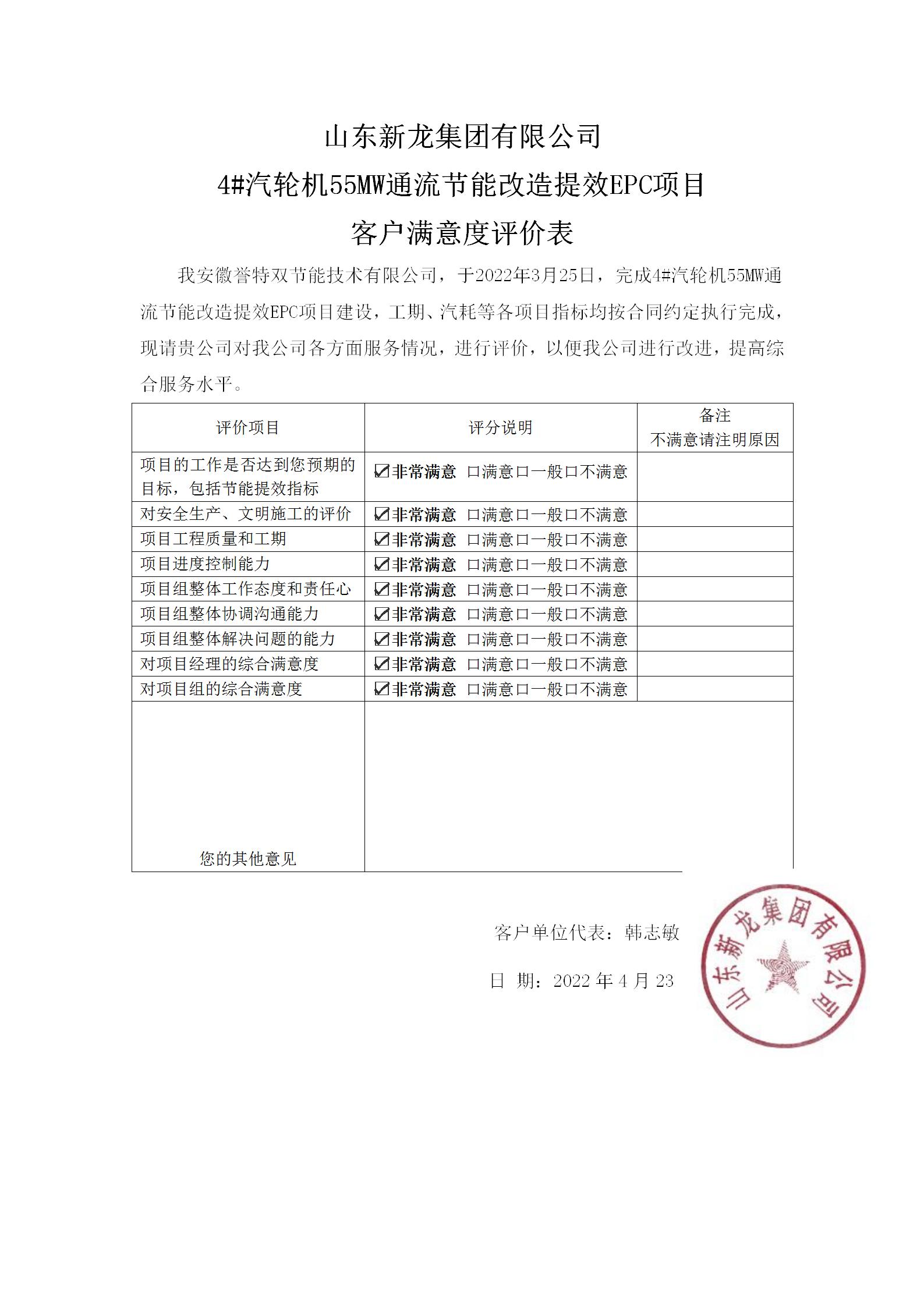 山东新龙集团有限公司

4#汽轮机55MW通流节能改造提效EPC项目

客户满意度评价表

我安徽誉特双节能技术有限公司，于2022年3月25日，完成4#汽轮机55MW通流节能改造提效EPC项目建设，工期、汽耗等各项目指标均按合同约定执行完成，现请贵公司对我公司各方面服务情况，进行评价，以便我公司进行改进，提高综合服务水平。

| 评价项目 | 评分说明 | 备注 不满意请注明原因 |
|---|---|---|
| 项目的工作是否达到您预期的目标，包括节能提效指标 | ☑非常满意 □满意□一般□不满意 | |
| 对安全生产、文明施工的评价 | ☑非常满意 □满意□一般□不满意 | |
| 项目工程质量和工期 | ☑非常满意 □满意□一般□不满意 | |
| 项目进度控制能力 | ☑非常满意 □满意□一般□不满意 | |
| 项目组整体工作态度和责任心 | ☑非常满意 □满意□一般□不满意 | |
| 项目组整体协调沟通能力 | ☑非常满意 □满意□一般□不满意 | |
| 项目组整体解决问题的能力 | ☑非常满意 □满意□一般□不满意 | |
| 对项目经理的综合满意度 | ☑非常满意 □满意□一般□不满意 | |
| 对项目组的综合满意度 | ☑非常满意 □满意□一般□不满意 | |
| 您的其他意见 | | |

客户单位代表：韩志敏

日 期：2022 年 4 月 23

山东新龙集团有限公司